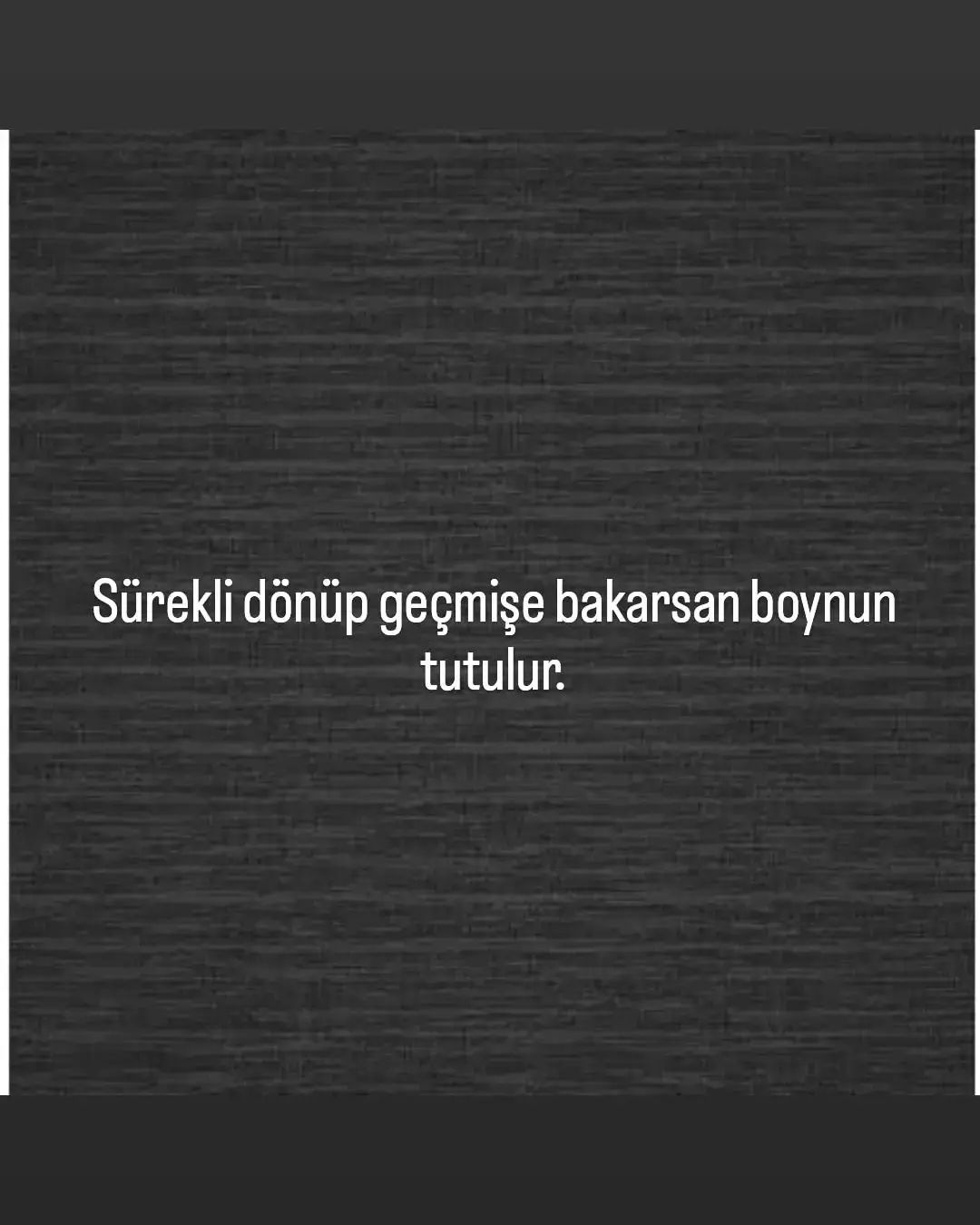 Sürekli dönüp geçmişe bakarsan boynun tutulur.